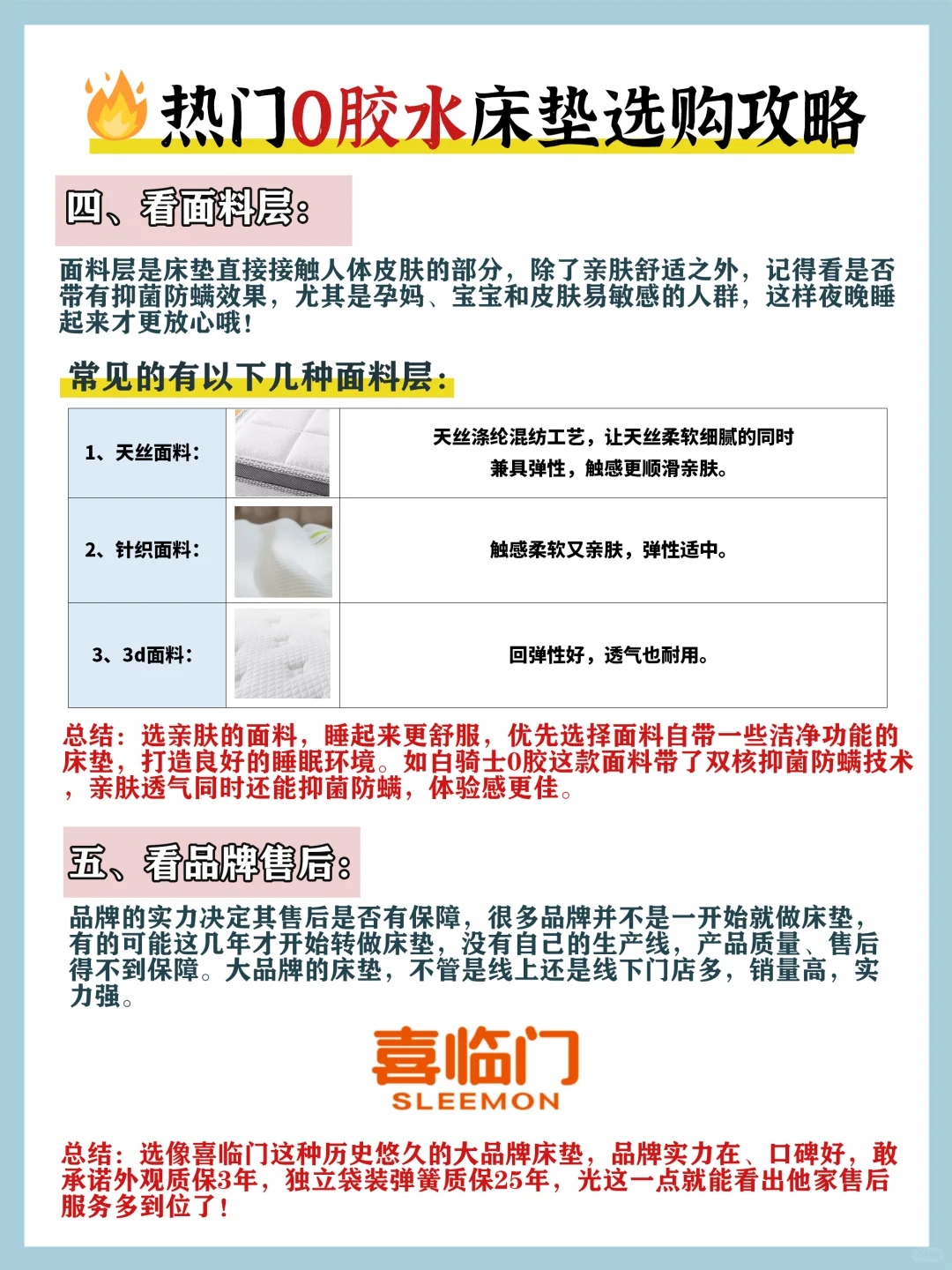 热门0胶水床垫选购攻略

四、看面料层:

面料层是床垫直接接触人体皮肤的部分，除了亲肤舒适之外，记得看是否带有抑菌防螨效果，尤其是孕妈、宝宝和皮肤易敏感的人群，这样夜晚睡起来才更放心哦!

常见的有以下几种面料层:

| 1、天丝面料: | | 天丝涤纶混纺工艺，让天丝柔软细腻的同时兼具弹性，触感更顺滑亲肤。 |
|---|---|---|
| 2、针织面料: | | 触感柔软又亲肤，弹性适中。 |
| 3、3d面料: | | 回弹性好，透气也耐用。 |

总结：选亲肤的面料，睡起来更舒服，优先选择面料自带一些洁净功能的床垫，打造良好的睡眠环境。如白骑士0胶这款面料带了双核抑菌防螨技术，亲肤透气同时还能抑菌防螨，体验感更佳。

五、看品牌售后:

品牌的实力决定其售后是否有保障，很多品牌并不是一开始就做床垫，有的可能这几年才开始转做床垫，没有自己的生产线，产品质量、售后得不到保障。大品牌的床垫，不管是线上还是线下门店多，销量高，实力强。

喜临门
SLEEMON

总结：选像喜临门这种历史悠久的大品牌床垫，品牌实力在、口碑好，敢承诺外观质保3年，独立袋装弹簧质保25年，光这一点就能看出他家售后服务多到位了!